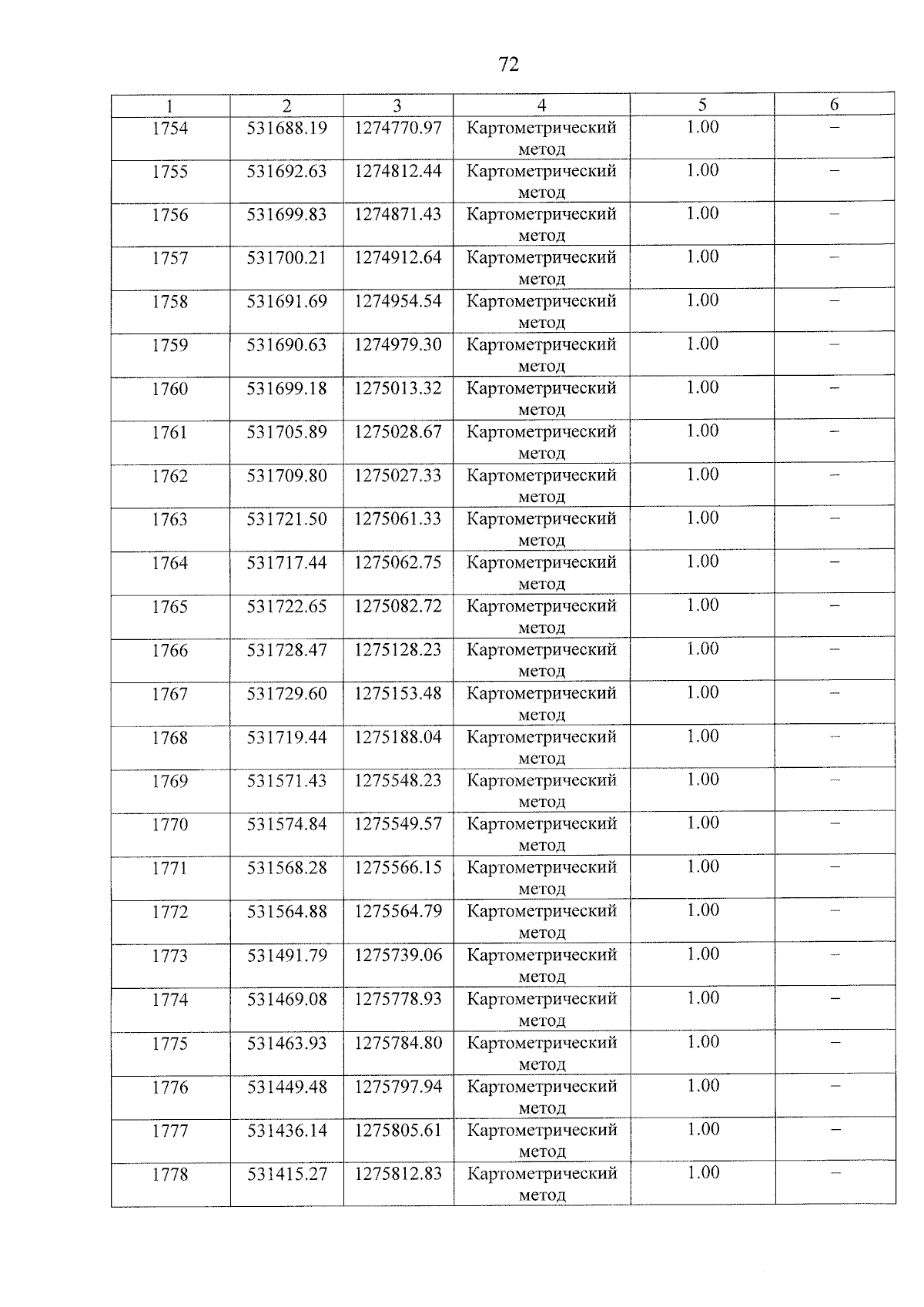 72

| 1 | 2 | 3 | 4 | 5 | 6 |
|---|---|---|---|---|---|
| 1754 | 531688.19 | 1274770.97 | Картометрический метод | 1.00 | – |
| 1755 | 531692.63 | 1274812.44 | Картометрический метод | 1.00 | – |
| 1756 | 531699.83 | 1274871.43 | Картометрический метод | 1.00 | – |
| 1757 | 531700.21 | 1274912.64 | Картометрический метод | 1.00 | – |
| 1758 | 531691.69 | 1274954.54 | Картометрический метод | 1.00 | – |
| 1759 | 531690.63 | 1274979.30 | Картометрический метод | 1.00 | – |
| 1760 | 531699.18 | 1275013.32 | Картометрический метод | 1.00 | – |
| 1761 | 531705.89 | 1275028.67 | Картометрический метод | 1.00 | – |
| 1762 | 531709.80 | 1275027.33 | Картометрический метод | 1.00 | – |
| 1763 | 531721.50 | 1275061.33 | Картометрический метод | 1.00 | – |
| 1764 | 531717.44 | 1275062.75 | Картометрический метод | 1.00 | – |
| 1765 | 531722.65 | 1275082.72 | Картометрический метод | 1.00 | – |
| 1766 | 531728.47 | 1275128.23 | Картометрический метод | 1.00 | – |
| 1767 | 531729.60 | 1275153.48 | Картометрический метод | 1.00 | – |
| 1768 | 531719.44 | 1275188.04 | Картометрический метод | 1.00 | – |
| 1769 | 531571.43 | 1275548.23 | Картометрический метод | 1.00 | – |
| 1770 | 531574.84 | 1275549.57 | Картометрический метод | 1.00 | – |
| 1771 | 531568.28 | 1275566.15 | Картометрический метод | 1.00 | – |
| 1772 | 531564.88 | 1275564.79 | Картометрический метод | 1.00 | – |
| 1773 | 531491.79 | 1275739.06 | Картометрический метод | 1.00 | – |
| 1774 | 531469.08 | 1275778.93 | Картометрический метод | 1.00 | – |
| 1775 | 531463.93 | 1275784.80 | Картометрический метод | 1.00 | – |
| 1776 | 531449.48 | 1275797.94 | Картометрический метод | 1.00 | – |
| 1777 | 531436.14 | 1275805.61 | Картометрический метод | 1.00 | – |
| 1778 | 531415.27 | 1275812.83 | Картометрический метод | 1.00 | – |